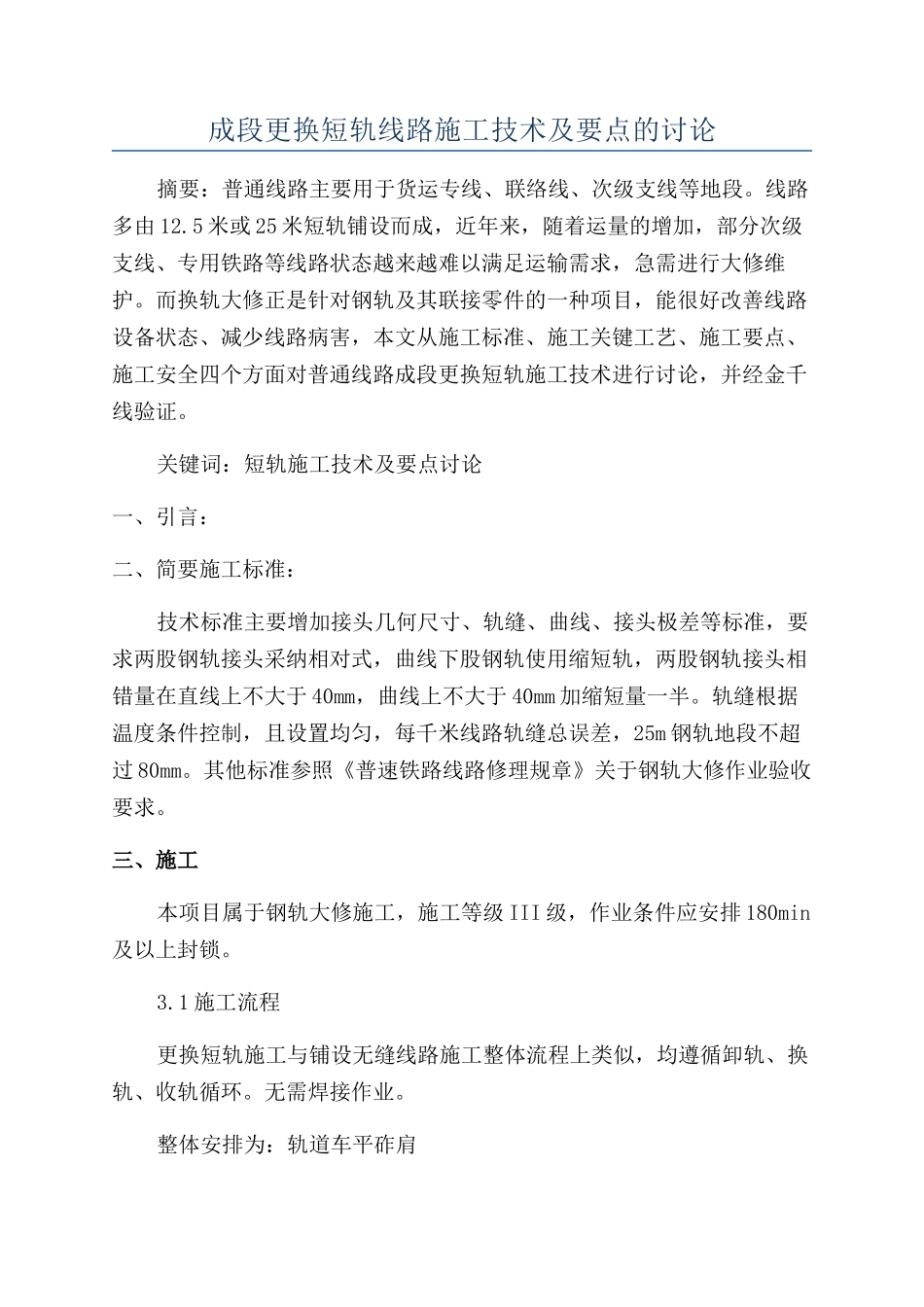 成段更换短轨线路施工技术及要点的讨论

摘要：普通线路主要用于货运专线、联络线、次级支线等地段。线路多由12.5米或25米短轨铺设而成，近年来，随着运量的增加，部分次级支线、专用铁路等线路状态越来越难以满足运输需求，急需进行大修维护。而换轨大修正是针对钢轨及其联接零件的一种项目，能很好改善线路设备状态、减少线路病害，本文从施工标准、施工关键工艺、施工要点、施工安全四个方面对普通线路成段更换短轨施工技术进行讨论，并经金千线验证。

关键词：短轨施工技术及要点讨论

一、引言：

二、简要施工标准：

技术标准主要增加接头几何尺寸、轨缝、曲线、接头极差等标准，要求两股钢轨接头采纳相对式，曲线下股钢轨使用缩短轨，两股钢轨接头相错量在直线上不大于40mm，曲线上不大于40mm加缩短量一半。轨缝根据温度条件控制，且设置均匀，每千米线路轨缝总误差，25m钢轨地段不超过80mm。其他标准参照《普速铁路线路修理规章》关于钢轨大修作业验收要求。

三、施工

本项目属于钢轨大修施工，施工等级III级，作业条件应安排180min及以上封锁。

3.1施工流程

更换短轨施工与铺设无缝线路施工整体流程上类似，均遵循卸轨、换轨、收轨循环。无需焊接作业。

整体安排为：轨道车平砟肩